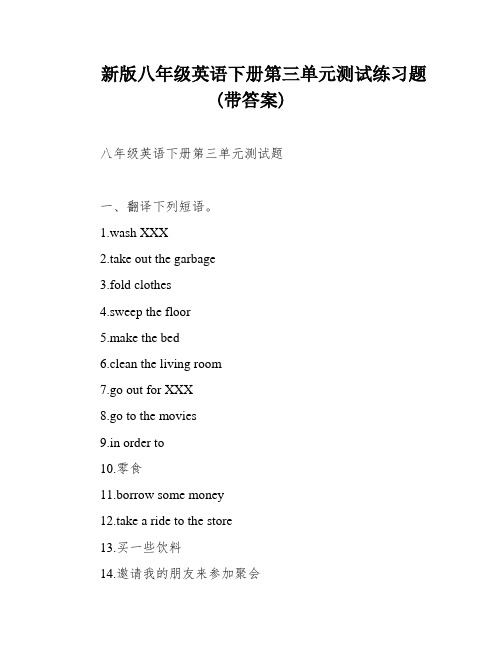 新版八年级英语下册第三单元测试练习题（带答案）

八年级英语下册第三单元测试题

一、翻译下列短语。

1.wash XXX

2.take out the garbage

3.fold clothes

4.sweep the floor

5.make the bed

6.clean the living room

7.go out for XXX

8.go to the movies

9.in order to

10.零食

11.borrow some money

12.take a ride to the store

13.买一些饮料

14.邀请我的朋友来参加聚会